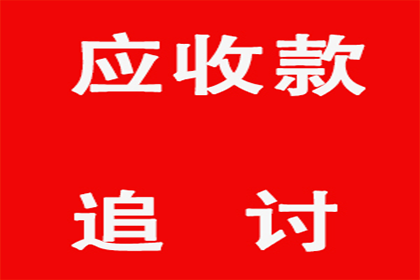 应收款

追 讨